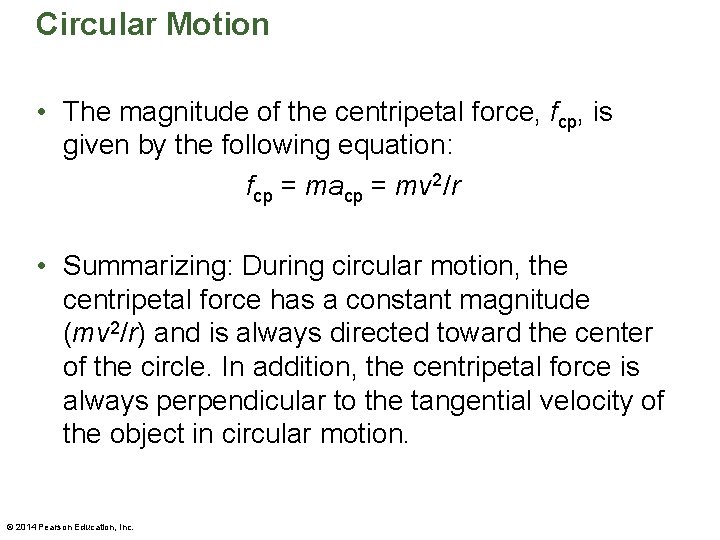 Circular Motion

• The magnitude of the centripetal force, $f_{cp}$, is given by the following equation:

$f_{cp} = ma_{cp} = mv^2/r$

• Summarizing: During circular motion, the centripetal force has a constant magnitude ($mv^2/r$) and is always directed toward the center of the circle. In addition, the centripetal force is always perpendicular to the tangential velocity of the object in circular motion.

© 2014 Pearson Education, Inc.